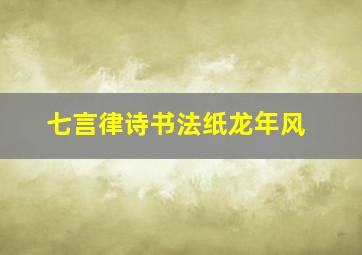 七言律诗书法纸龙年风